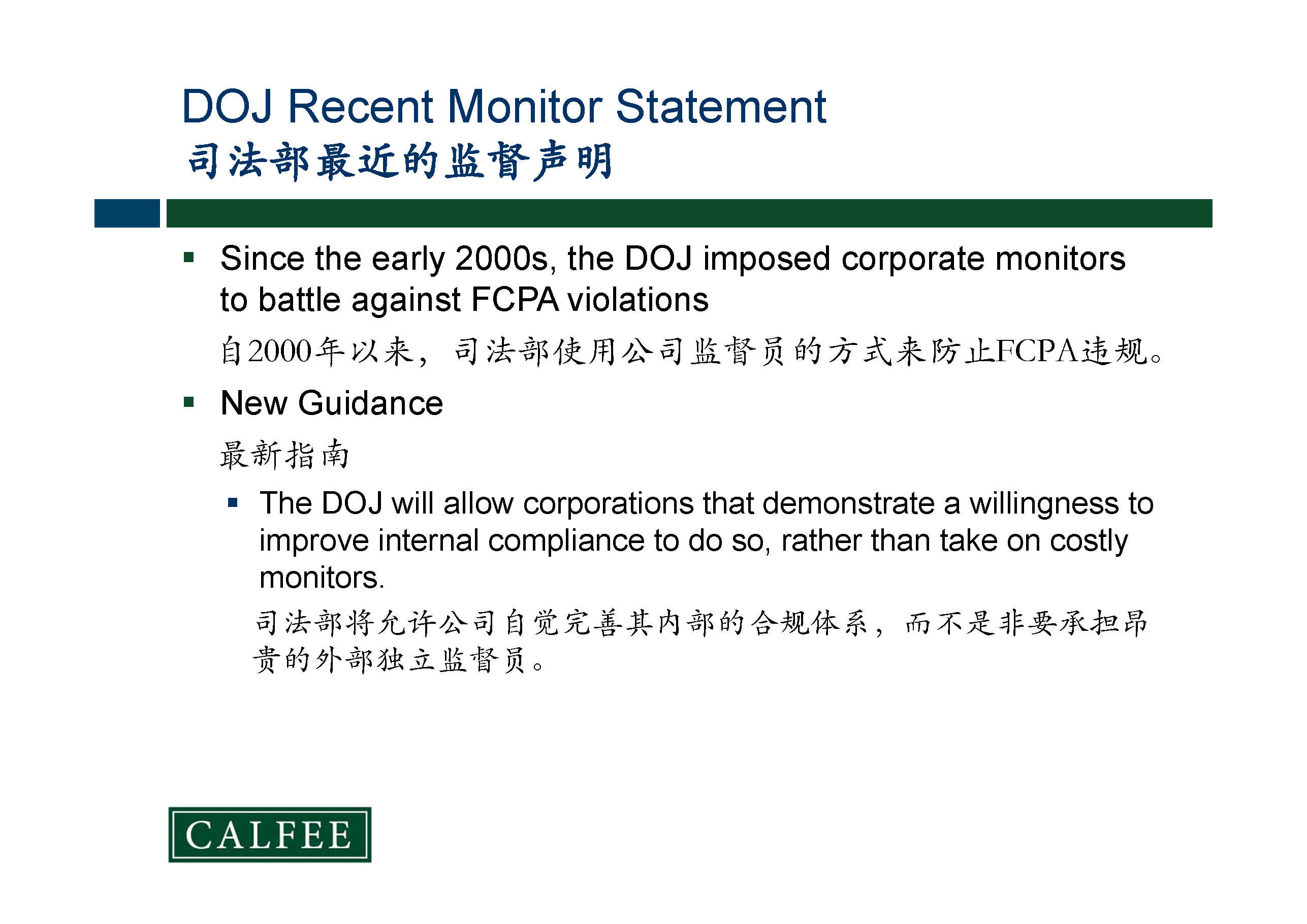 DOJ Recent Monitor Statement
司法部最近的监督声明

▪ Since the early 2000s, the DOJ imposed corporate monitors to battle against FCPA violations
自2000年以来，司法部使用公司监督员的方式来防止FCPA违规。

▪ New Guidance
最新指南

▪ The DOJ will allow corporations that demonstrate a willingness to improve internal compliance to do so, rather than take on costly monitors.
司法部将允许公司自觉完善其内部的合规体系，而不是非要承担昂贵的外部独立监督员。

CALFEE